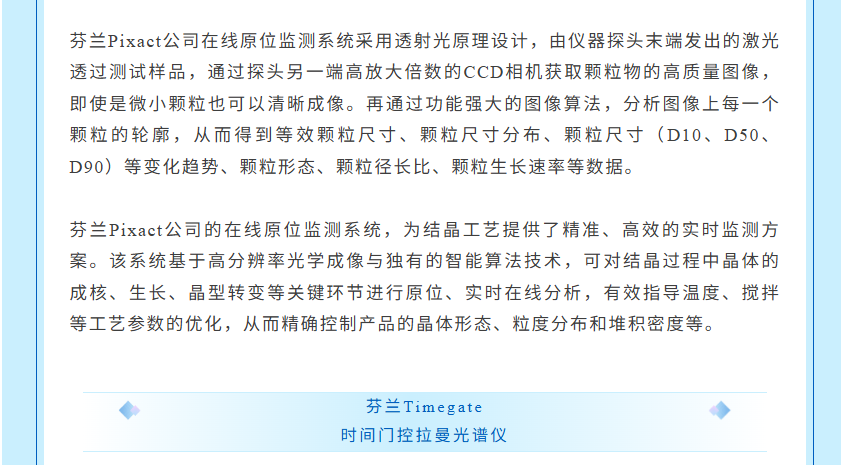 芬兰Pixact公司在线原位监测系统采用透射光原理设计，由仪器探头末端发出的激光透过测试样品，通过探头另一端高放大倍数的CCD相机获取颗粒物的高质量图像，即使是微小颗粒也可以清晰成像。再通过功能强大的图像算法，分析图像上每一个颗粒的轮廓，从而得到等效颗粒尺寸、颗粒尺寸分布、颗粒尺寸（D10、D50、D90）等变化趋势、颗粒形态、颗粒径长比、颗粒生长速率等数据。

芬兰Pixact公司的在线原位监测系统，为结晶工艺提供了精准、高效的实时监测方案。该系统基于高分辨率光学成像与独有的智能算法技术，可对结晶过程中晶体的成核、生长、晶型转变等关键环节进行原位、实时在线分析，有效指导温度、搅拌等工艺参数的优化，从而精确控制产品的晶体形态、粒度分布和堆积密度等。

芬兰Timegate
时间门控拉曼光谱仪